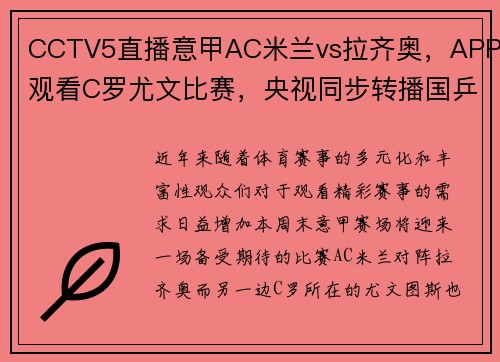 CCTV5直播意甲AC米兰vs拉齐奥，APP观看C罗尤文比赛，央视同步转播国乒

近年来随着体育赛事的多元化和丰富性观众们对于观看精彩赛事的需求日益增加本周末意甲赛场将迎来一场备受期待的比赛AC米兰对阵拉齐奥而另一边C罗所在的尤文图斯也